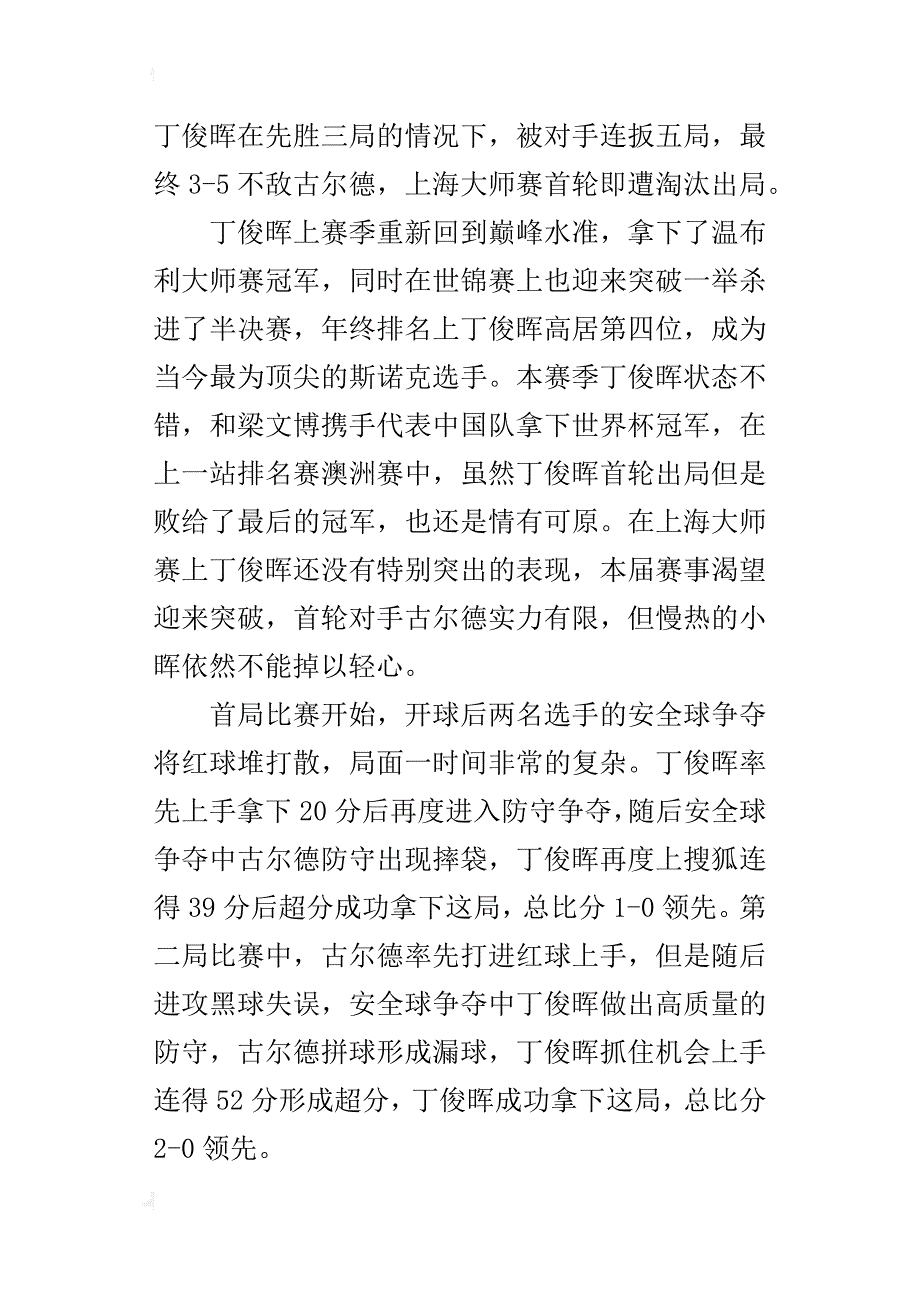 丁俊晖在先胜三局的情况下，被对手连扳五局，最终 3-5 不敌古尔德，上海大师赛首轮即遭淘汰出局。

丁俊晖上赛季重新回到巅峰水准，拿下了温布利大师赛冠军，同时在世锦赛上也迎来突破一举杀进了半决赛，年终排名上丁俊晖高居第四位，成为当今最为顶尖的斯诺克选手。本赛季丁俊晖状态不错，和梁文博携手代表中国队拿下世界杯冠军，在上一站排名赛澳洲赛中，虽然丁俊晖首轮出局但是败给了最后的冠军，也还是情有可原。在上海大师赛上丁俊晖还没有特别突出的表现，本届赛事渴望迎来突破，首轮对手古尔德实力有限，但慢热的小晖依然不能掉以轻心。

首局比赛开始，开球后两名选手的安全球争夺将红球堆打散，局面一时间非常的复杂。丁俊晖率先上手拿下 20 分后再度进入防守争夺，随后安全球争夺中古尔德防守出现摔袋，丁俊晖再度上搜狐连得 39 分后超分成功拿下这局，总比分 1-0 领先。第二局比赛中，古尔德率先打进红球上手，但是随后进攻黑球失误，安全球争夺中丁俊晖做出高质量的防守，古尔德拼球形成漏球，丁俊晖抓住机会上手连得 52 分形成超分，丁俊晖成功拿下这局，总比分 2-0 领先。